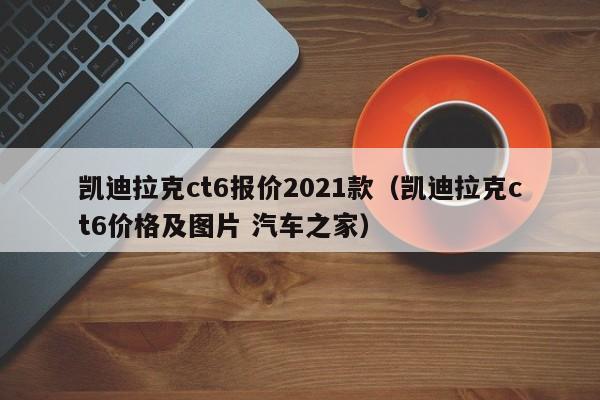 凯迪拉克ct6报价2021款（凯迪拉克ct6价格及图片 汽车之家）